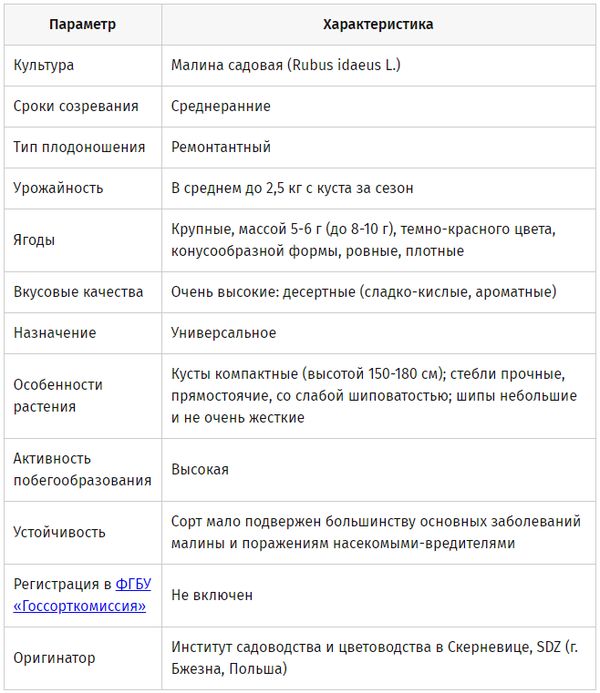 | Параметр | Характеристика |
|---|---|
| Культура | Малина садовая (Rubus idaeus L.) |
| Сроки созревания | Среднеранние |
| Тип плодоношения | Ремонтантный |
| Урожайность | В среднем до 2,5 кг с куста за сезон |
| Ягоды | Крупные, массой 5-6 г (до 8-10 г), темно-красного цвета, конусообразной формы, ровные, плотные |
| Вкусовые качества | Очень высокие: десертные (сладко-кислые, ароматные) |
| Назначение | Универсальное |
| Особенности растения | Кусты компактные (высотой 150-180 см); стебли прочные, прямостоячие, со слабой шиповатостью; шипы небольшие и не очень жесткие |
| Активность побегообразования | Высокая |
| Устойчивость | Сорт мало подвержен большинству основных заболеваний малины и поражениям насекомыми-вредителями |
| Регистрация в ФГБУ «Госсорткомиссия» | Не включен |
| Оригинатор | Институт садоводства и цветоводства в Скерневице, SDZ (г. Бжезна, Польша) |